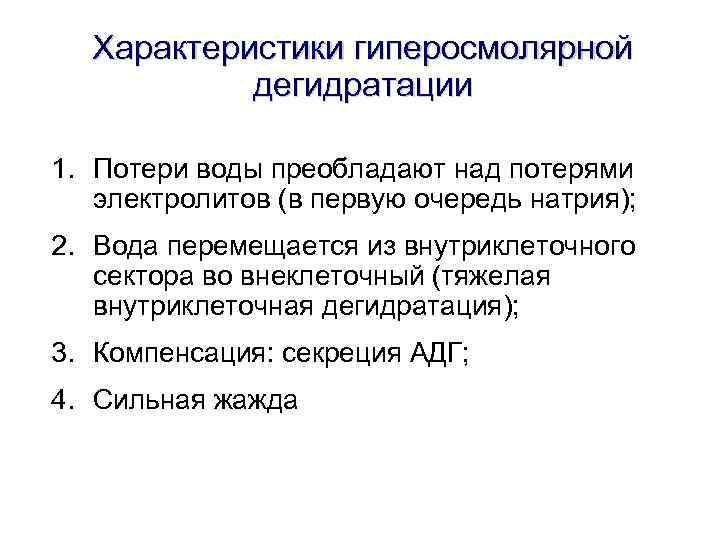 Характеристики гиперосмолярной дегидратации

1. Потери воды преобладают над потерями электролитов (в первую очередь натрия);

2. Вода перемещается из внутриклеточного сектора во внеклеточный (тяжелая внутриклеточная дегидратация);

3. Компенсация: секреция АДГ;

4. Сильная жажда